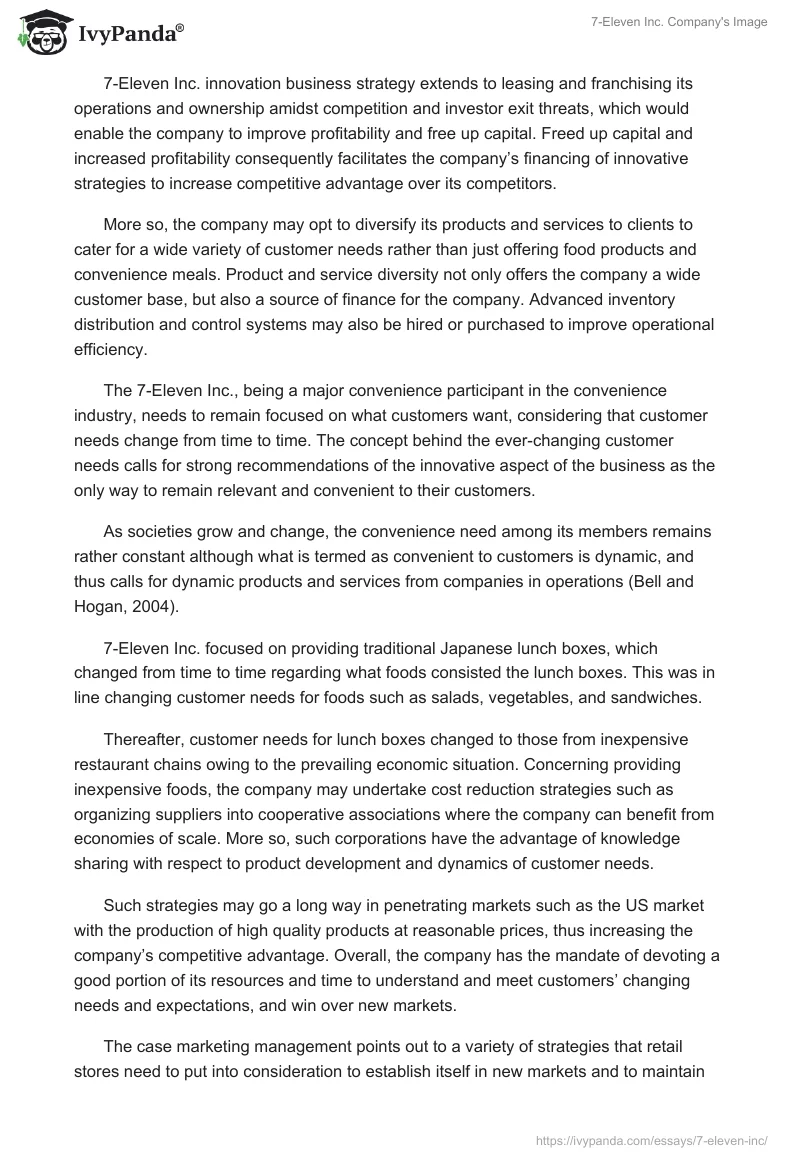 IvyPanda®

7-Eleven Inc. Company's Image

7-Eleven Inc. innovation business strategy extends to leasing and franchising its operations and ownership amidst competition and investor exit threats, which would enable the company to improve profitability and free up capital. Freed up capital and increased profitability consequently facilitates the company's financing of innovative strategies to increase competitive advantage over its competitors.

More so, the company may opt to diversify its products and services to clients to cater for a wide variety of customer needs rather than just offering food products and convenience meals. Product and service diversity not only offers the company a wide customer base, but also a source of finance for the company. Advanced inventory distribution and control systems may also be hired or purchased to improve operational efficiency.

The 7-Eleven Inc., being a major convenience participant in the convenience industry, needs to remain focused on what customers want, considering that customer needs change from time to time. The concept behind the ever-changing customer needs calls for strong recommendations of the innovative aspect of the business as the only way to remain relevant and convenient to their customers.

As societies grow and change, the convenience need among its members remains rather constant although what is termed as convenient to customers is dynamic, and thus calls for dynamic products and services from companies in operations (Bell and Hogan, 2004).

7-Eleven Inc. focused on providing traditional Japanese lunch boxes, which changed from time to time regarding what foods consisted the lunch boxes. This was in line changing customer needs for foods such as salads, vegetables, and sandwiches.

Thereafter, customer needs for lunch boxes changed to those from inexpensive restaurant chains owing to the prevailing economic situation. Concerning providing inexpensive foods, the company may undertake cost reduction strategies such as organizing suppliers into cooperative associations where the company can benefit from economies of scale. More so, such corporations have the advantage of knowledge sharing with respect to product development and dynamics of customer needs.

Such strategies may go a long way in penetrating markets such as the US market with the production of high quality products at reasonable prices, thus increasing the company's competitive advantage. Overall, the company has the mandate of devoting a good portion of its resources and time to understand and meet customers' changing needs and expectations, and win over new markets.

The case marketing management points out to a variety of strategies that retail stores need to put into consideration to establish itself in new markets and to maintain

https://ivypanda.com/essays/7-eleven-inc/